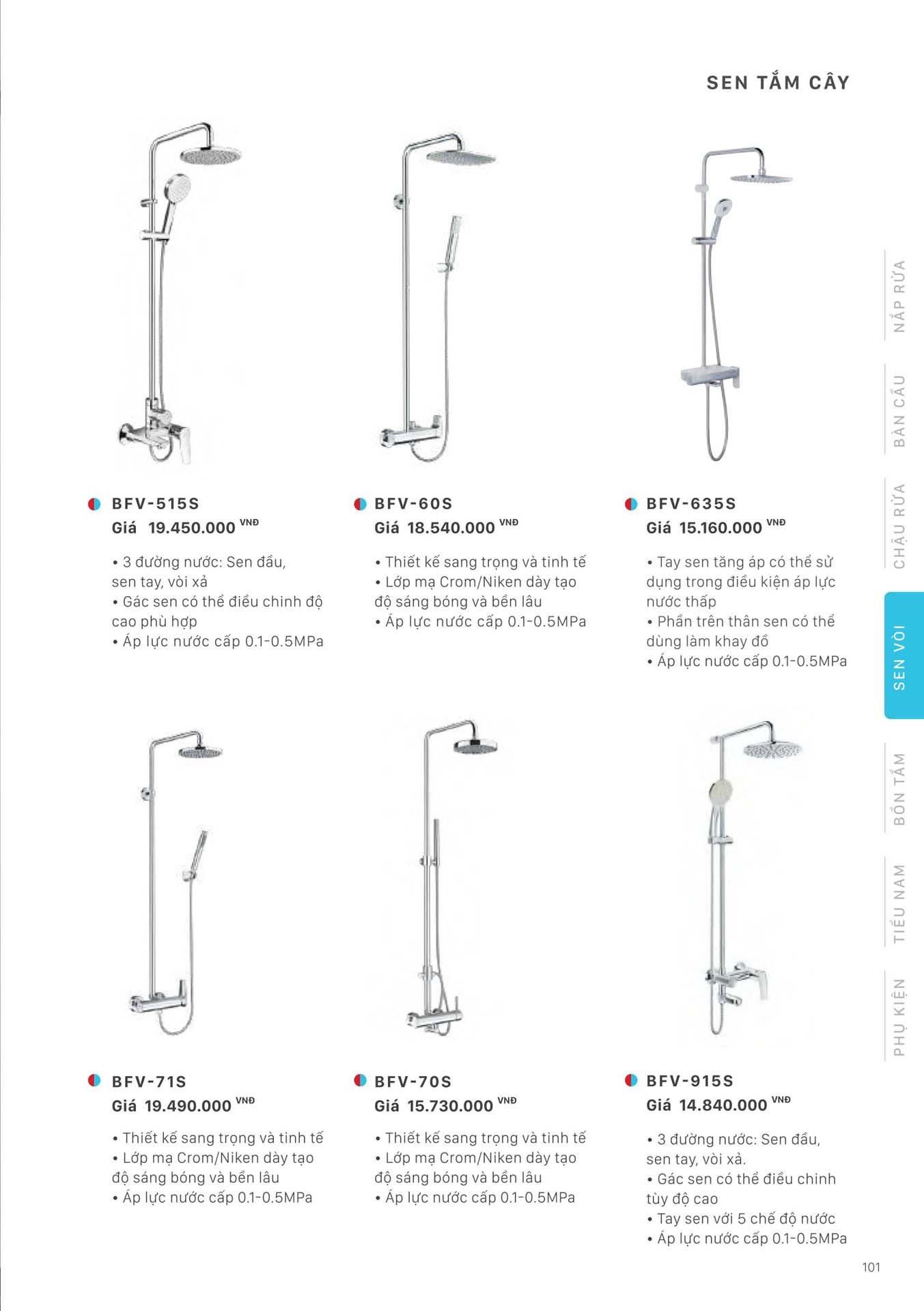 SEN TẮM CÂY

BFV-515S
Giá 19.450.000 VNĐ

• 3 đường nước: Sen đầu, sen tay, vòi xả
• Gác sen có thể điều chinh độ cao phù hợp
• Áp lực nước cấp 0.1-0.5MPa

BFV-60S
Giá 18.540.000 VNĐ

• Thiết kế sang trọng và tinh tế
• Lớp mạ Crom/Niken dày tạo độ sáng bóng và bền lâu
• Áp lực nước cấp 0.1-0.5MPa

BFV-635S
Giá 15.160.000 VNĐ

• Tay sen tăng áp có thể sử dụng trong điều kiện áp lực nước thấp
• Phần trên thân sen có thể dùng làm khay đồ
• Áp lực nước cấp 0.1-0.5MPa

BFV-71S
Giá 19.490.000 VNĐ

• Thiết kế sang trọng và tinh tế
• Lớp mạ Crom/Niken dày tạo độ sáng bóng và bền lâu
• Áp lực nước cấp 0.1-0.5MPa

BFV-70S
Giá 15.730.000 VNĐ

• Thiết kế sang trọng và tinh tế
• Lớp mạ Crom/Niken dày tạo độ sáng bóng và bền lâu
• Áp lực nước cấp 0.1-0.5MPa

BFV-915S
Giá 14.840.000 VNĐ

• 3 đường nước: Sen đầu, sen tay, vòi xả.
• Gác sen có thể điều chinh tùy độ cao
• Tay sen với 5 chế độ nước
• Áp lực nước cấp 0.1-0.5MPa

NẮP RỬA
BÀN CẦU
CHẬU RỬA
SEN VÒI
BỒN TẮM
TIỂU NAM
PHỤ KIỆN

101